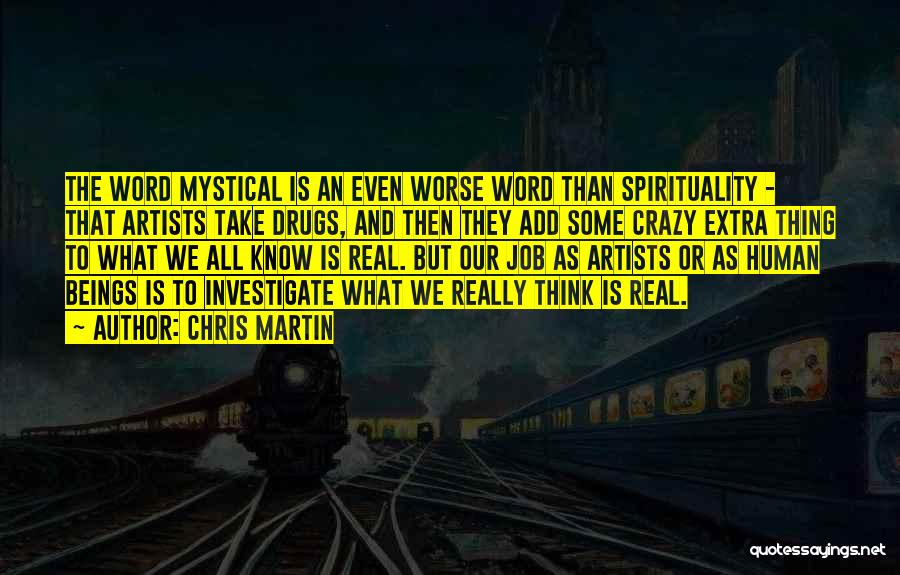 THE WORD MYSTICAL IS AN EVEN WORSE WORD THAN SPIRITUALITY - THAT ARTISTS TAKE DRUGS, AND THEN THEY ADD SOME CRAZY EXTRA THING TO WHAT WE ALL KNOW IS REAL. BUT OUR JOB AS ARTISTS OR AS HUMAN BEINGS IS TO INVESTIGATE WHAT WE REALLY THINK IS REAL.

~ AUTHOR: CHRIS MARTIN

quotessayings.net